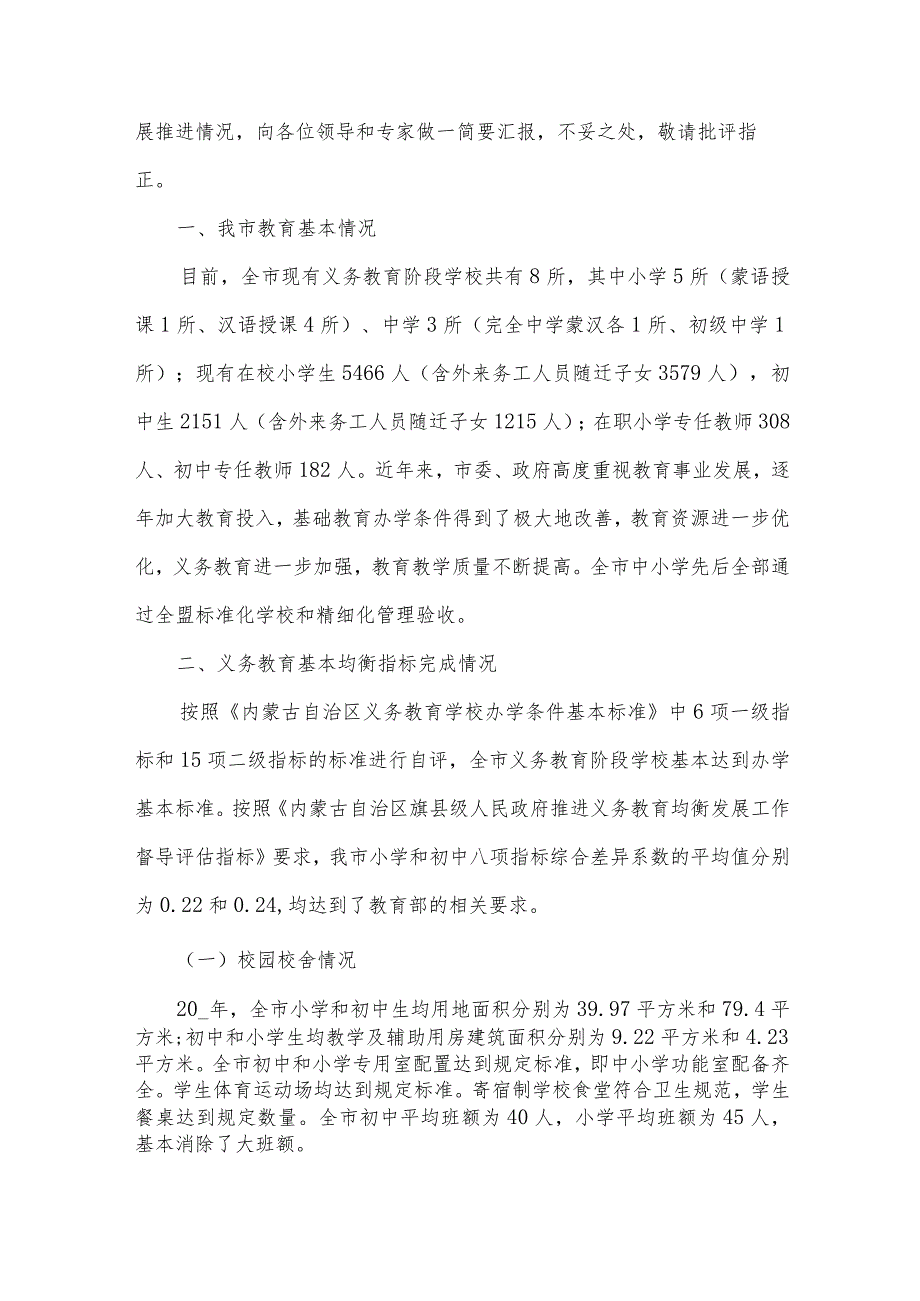 展推进情况，向各位领导和专家做一简要汇报，不妥之处，敬请批评指正。

一、我市教育基本情况

目前，全市现有义务教育阶段学校共有8所，其中小学5所（蒙语授课1所、汉语授课4所）、中学3所（完全中学蒙汉各1所、初级中学1所）；现有在校小学生5466人（含外来务工人员随迁子女3579人），初中生2151人（含外来务工人员随迁子女1215人）；在职小学专任教师308人、初中专任教师182人。近年来，市委、政府高度重视教育事业发展，逐年加大教育投入，基础教育办学条件得到了极大地改善，教育资源进一步优化，义务教育进一步加强，教育教学质量不断提高。全市中小学先后全部通过全盟标准化学校和精细化管理验收。

二、义务教育基本均衡指标完成情况

按照《内蒙古自治区义务教育学校办学条件基本标准》中6项一级指标和15项二级指标的标准进行自评，全市义务教育阶段学校基本达到办学基本标准。按照《内蒙古自治区旗县级人民政府推进义务教育均衡发展工作督导评估指标》要求，我市小学和初中八项指标综合差异系数的平均值分别为0.22和0.24,均达到了教育部的相关要求。

（一）校园校舍情况

20_年，全市小学和初中生均用地面积分别为39.97平方米和79.4平方米;初中和小学生均教学及辅助用房建筑面积分别为9.22平方米和4.23平方米。全市初中和小学专用室配置达到规定标准，即中小学功能室配备齐全。学生体育运动场均达到规定标准。寄宿制学校食堂符合卫生规范，学生餐桌达到规定数量。全市初中平均班额为40人，小学平均班额为45人，基本消除了大班额。